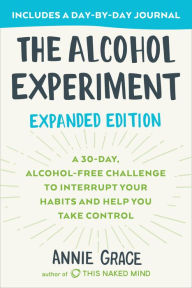 INCLUDES A DAY-BY-DAY JOURNAL

THE ALCOHOL EXPERIMENT

EXPANDED EDITION

A 30-DAY, ALCOHOL-FREE CHALLENGE TO INTERRUPT YOUR HABITS AND HELP YOU TAKE CONTROL

ANNIE GRACE

author of THIS NAKED MIND